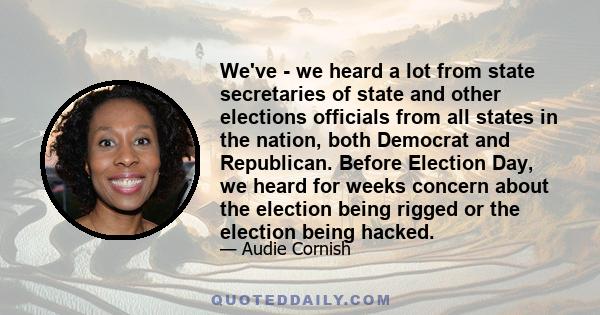 We've - we heard a lot from state secretaries of state and other elections officials from all states in the nation, both Democrat and Republican. Before Election Day, we heard for weeks concern about the election being rigged or the election being hacked.

— Audie Cornish

QUOTEDDAILY.COM